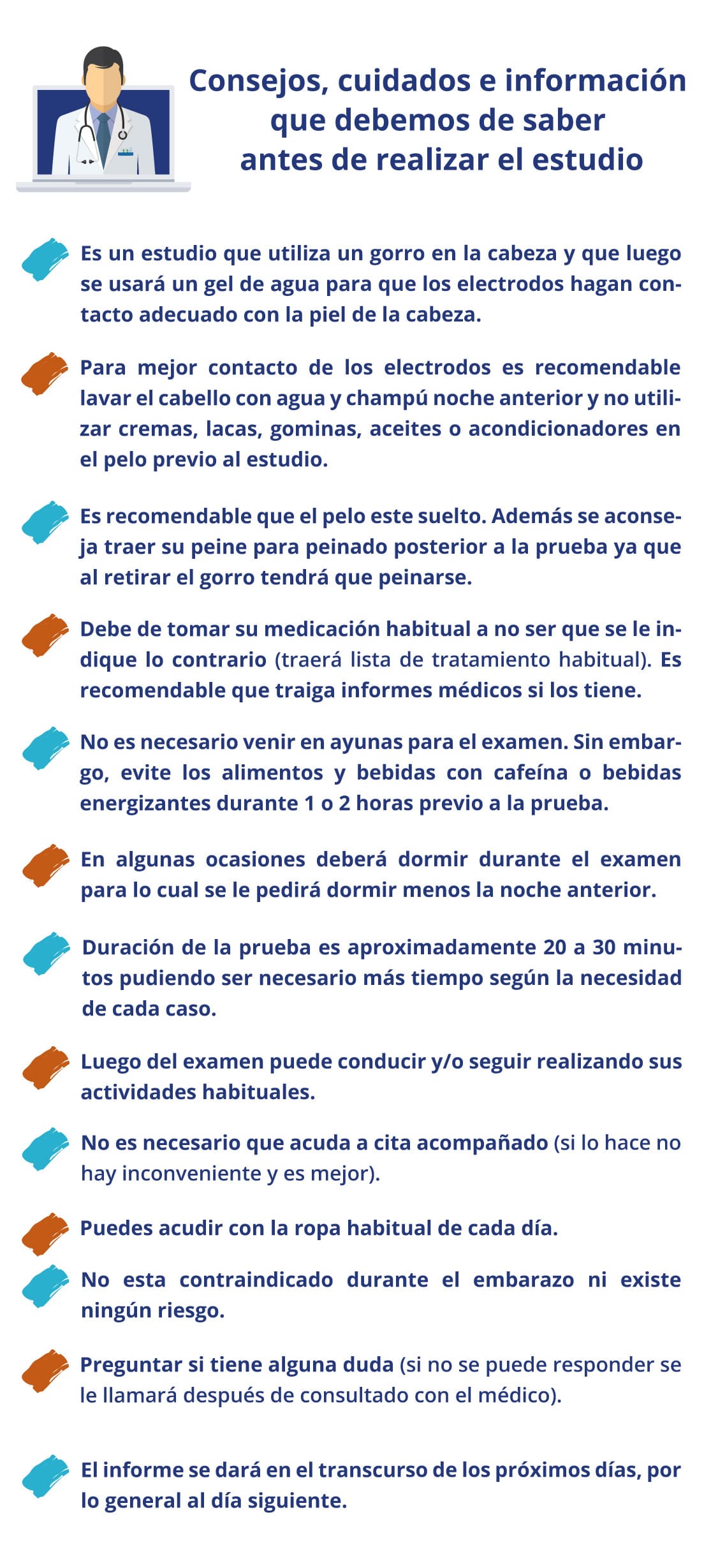 Consejos, cuidados e información que debemos de saber antes de realizar el estudio

Es un estudio que utiliza un gorro en la cabeza y que luego se usará un gel de agua para que los electrodos hagan contacto adecuado con la piel de la cabeza.

Para mejor contacto de los electrodos es recomendable lavar el cabello con agua y champú noche anterior y no utilizar cremas, lacas, gominas, aceites o acondicionadores en el pelo previo al estudio.

Es recomendable que el pelo este suelto. Además se aconseja traer su peine para peinado posterior a la prueba ya que al retirar el gorro tendrá que peinarse.

Debe de tomar su medicación habitual a no ser que se le indique lo contrario (traerá lista de tratamiento habitual). Es recomendable que traiga informes médicos si los tiene.

No es necesario venir en ayunas para el examen. Sin embargo, evite los alimentos y bebidas con cafeína o bebidas energizantes durante 1 o 2 horas previo a la prueba.

En algunas ocasiones deberá dormir durante el examen para lo cual se le pedirá dormir menos la noche anterior.

Duración de la prueba es aproximadamente 20 a 30 minutos pudiendo ser necesario más tiempo según la necesidad de cada caso.

Luego del examen puede conducir y/o seguir realizando sus actividades habituales.

No es necesario que acuda a cita acompañado (si lo hace no hay inconveniente y es mejor).

Puedes acudir con la ropa habitual de cada día.

No esta contraindicado durante el embarazo ni existe ningún riesgo.

Preguntar si tiene alguna duda (si no se puede responder se le llamará después de consultado con el médico).

El informe se dará en el transcurso de los próximos días, por lo general al día siguiente.